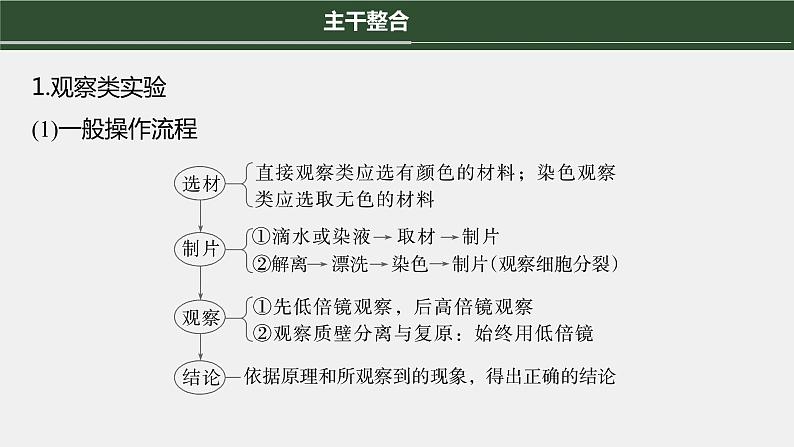 主干整合

1.观察类实验

(1)一般操作流程

选材

直接观察类应选有颜色的材料；染色观察类应选取无色的材料

制片

①滴水或染液→取材→制片

②解离→漂洗→染色→制片(观察细胞分裂)

观察

①先低倍镜观察，后高倍镜观察

②观察质壁分离与复原：始终用低倍镜

结论

依据原理和所观察到的现象，得出正确的结论